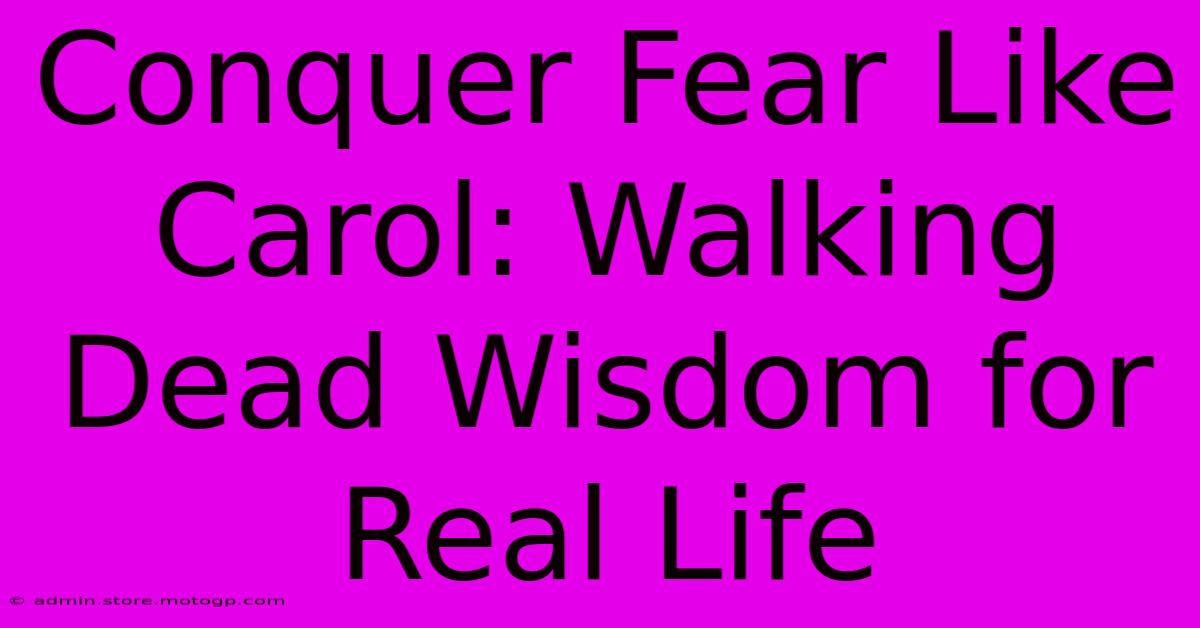 Conquer Fear Like Carol: Walking Dead Wisdom for Real Life

© admin.store.motogp.com